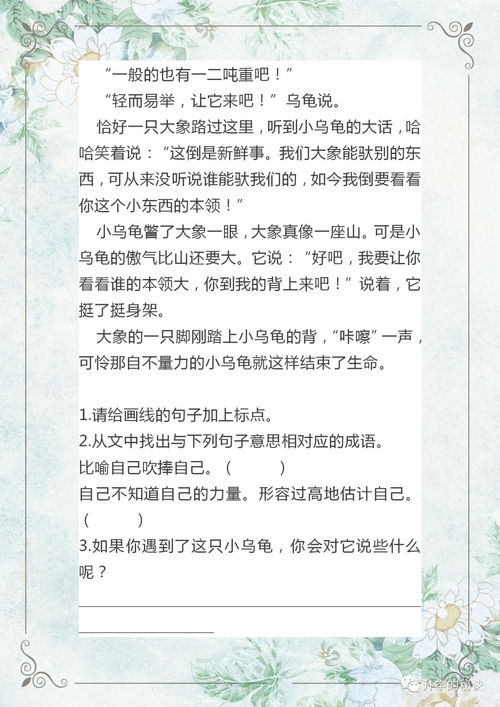 “一般的也有一二吨重吧！”

“轻而易举，让它来吧！”乌龟说。

恰好一只大象路过这里，听到小乌龟的大话，哈哈笑着说：“这倒是新鲜事。我们大象能驮别的东西，可从来没听说谁能驮我们的，如今我倒要看看你这个小东西的本领！”

小乌龟瞥了大象一眼，大象真像一座山。可是小乌龟的傲气比山还要大。它说：“好吧，我要让你看看谁的本领大，你到我的背上来吧！”说着，它挺了挺身架。

大象的一只脚刚踏上小乌龟的背，“咔嚓”一声，可怜那自不量力的小乌龟就这样结束了生命。

1.请给画线的句子加上标点。
2.从文中找出与下列句子意思相对应的成语。
比喻自己吹捧自己。（ ）
自己不知道自己的力量。形容过高地估计自己。（ ）
3.如果你遇到了这只小乌龟，你会对它说些什么呢？

升学的秘诀